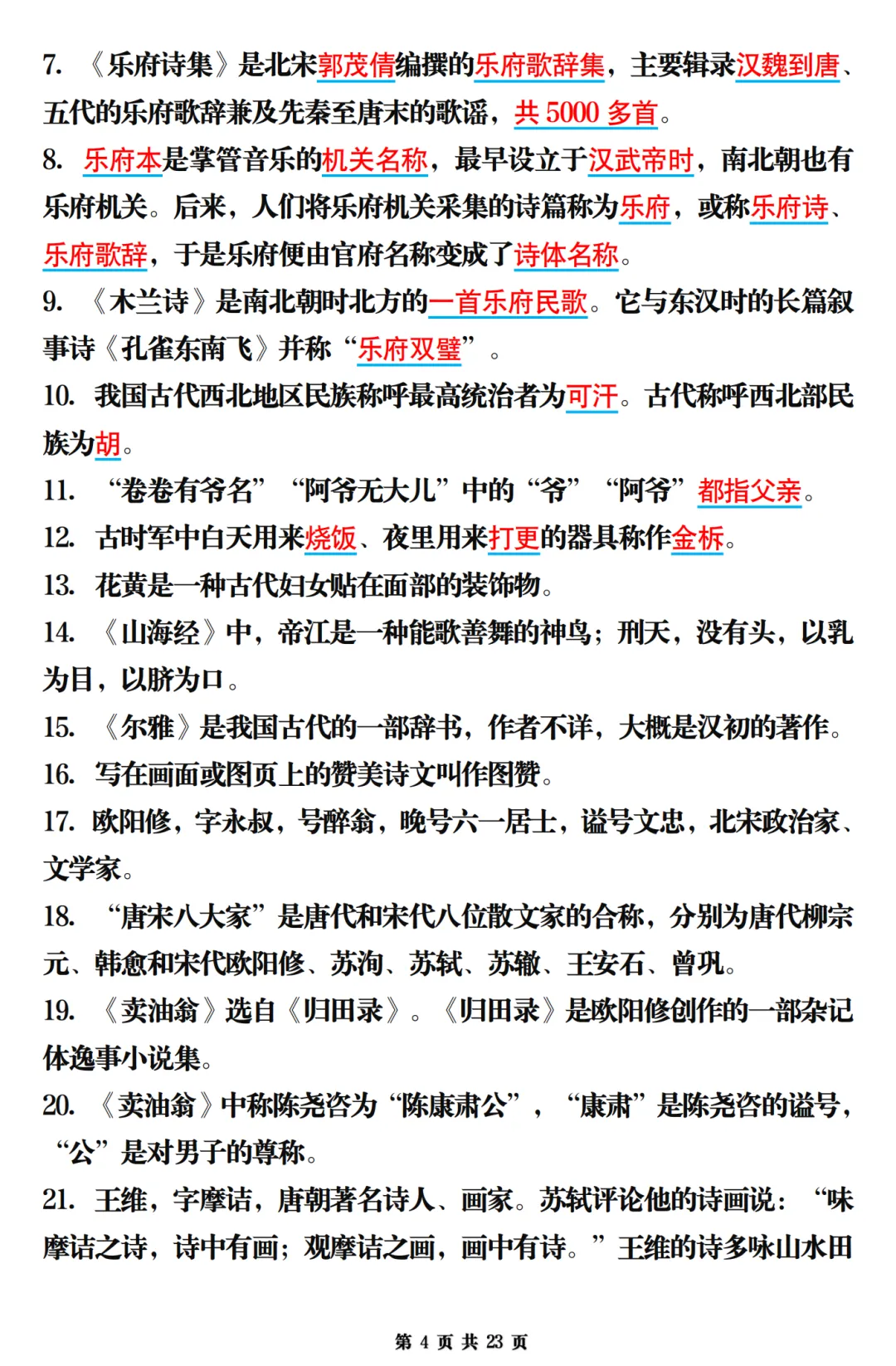 7. 《乐府诗集》是北宋郭茂倩编撰的乐府歌辞集，主要辑录汉魏到唐、五代的乐府歌辞兼及先秦至唐末的歌谣，共 5000 多首。

8. 乐府本是掌管音乐的机关名称，最早设立于汉武帝时，南北朝也有乐府机关。后来，人们将乐府机关采集的诗篇称为乐府，或称乐府诗、乐府歌辞，于是乐府便由官府名称变成了诗体名称。

9. 《木兰诗》是南北朝时北方的一首乐府民歌。它与东汉时的长篇叙事诗《孔雀东南飞》并称“乐府双璧”。

10. 我国古代西北地区民族称呼最高统治者为可汗。古代称呼西北部民族为胡。

11. “卷卷有爷名”“阿爷无大儿”中的“爷”“阿爷”都指父亲。

12. 古时军中白天用来烧饭、夜里用来打更的器具称作金柝。

13. 花黄是一种古代妇女贴在面部的装饰物。

14. 《山海经》中，帝江是一种能歌善舞的神鸟；刑天，没有头，以乳为目，以脐为口。

15. 《尔雅》是我国古代的一部辞书，作者不详，大概是汉初的著作。

16. 写在画面或图页上的赞美诗文叫作图赞。

17. 欧阳修，字永叔，号醉翁，晚号六一居士，谥号文忠，北宋政治家、文学家。

18. “唐宋八大家”是唐代和宋代八位散文家的合称，分别为唐代柳宗元、韩愈和宋代欧阳修、苏洵、苏轼、苏辙、王安石、曾巩。

19. 《卖油翁》选自《归田录》。《归田录》是欧阳修创作的一部杂记体逸事小说集。

20. 《卖油翁》中称陈尧咨为“陈康肃公”，“康肃”是陈尧咨的谥号，“公”是对男子的尊称。

21. 王维，字摩诘，唐朝著名诗人、画家。苏轼评论他的诗画说：“味摩诘之诗，诗中有画；观摩诘之画，画中有诗。”王维的诗多咏山水田

第 4 页 共 23 页